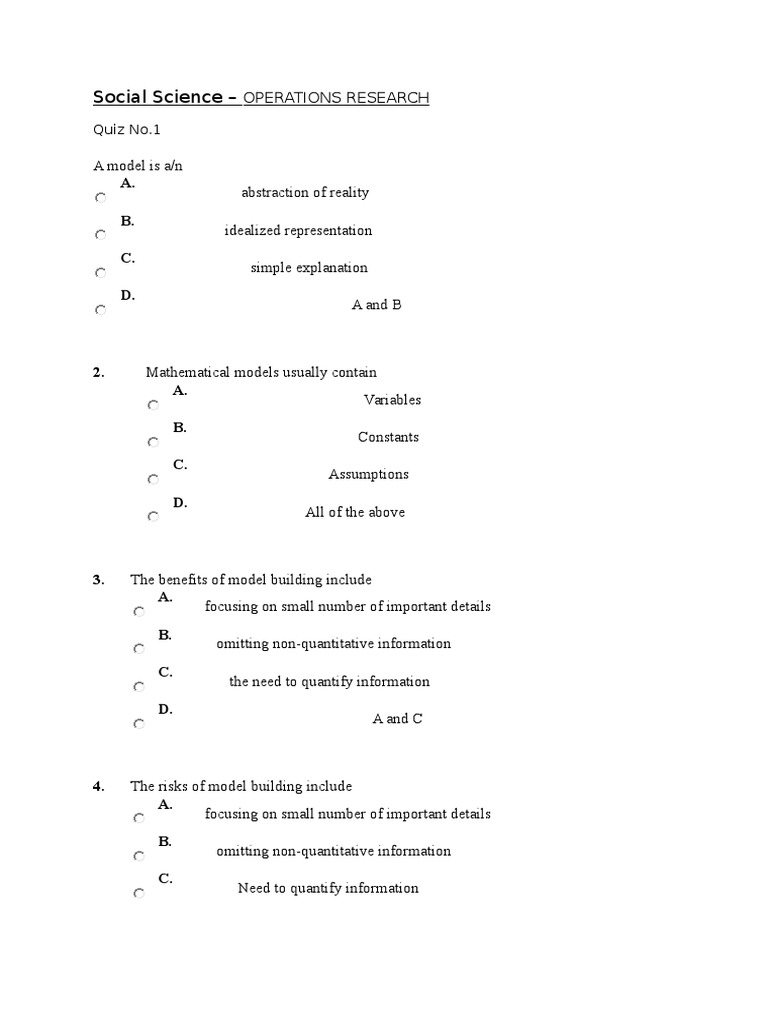 Social Science – OPERATIONS RESEARCH

Quiz No.1

A model is a/n
A. abstraction of reality
B. idealized representation
C. simple explanation
D. A and B

2. Mathematical models usually contain
A. Variables
B. Constants
C. Assumptions
D. All of the above

3. The benefits of model building include
A. focusing on small number of important details
B. omitting non-quantitative information
C. the need to quantify information
D. A and C

4. The risks of model building include
A. focusing on small number of important details
B. omitting non-quantitative information
C. Need to quantify information